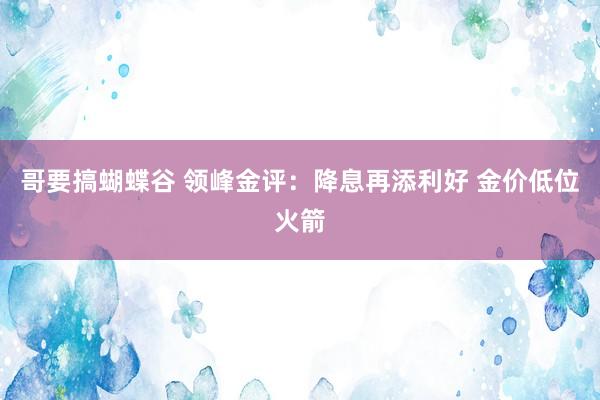 哥要搞蝴蝶谷 领峰金评：降息再添利好 金价低位火箭